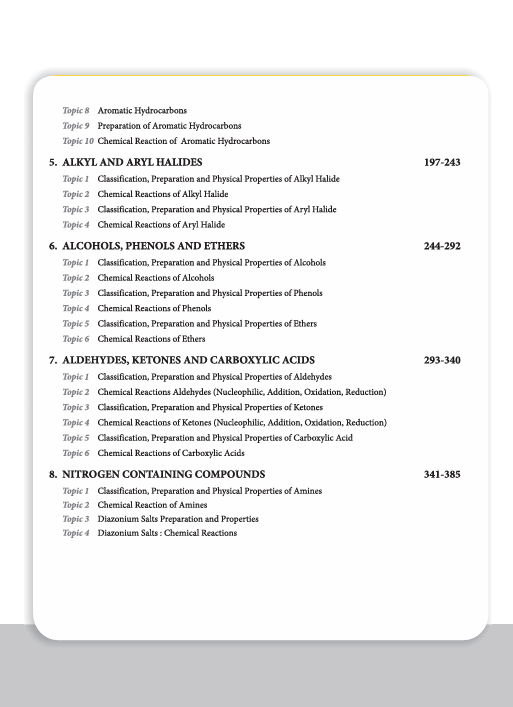 Topic 8 Aromatic Hydrocarbons
Topic 9 Preparation of Aromatic Hydrocarbons
Topic 10 Chemical Reaction of Aromatic Hydrocarbons

5. ALKYL AND ARYL HALIDES 197-243
Topic 1 Classification, Preparation and Physical Properties of Alkyl Halide
Topic 2 Chemical Reactions of Alkyl Halide
Topic 3 Classification, Preparation and Physical Properties of Aryl Halide
Topic 4 Chemical Reactions of Aryl Halide

6. ALCOHOLS, PHENOLS AND ETHERS 244-292
Topic 1 Classification, Preparation and Physical Properties of Alcohols
Topic 2 Chemical Reactions of Alcohols
Topic 3 Classification, Preparation and Physical Properties of Phenols
Topic 4 Chemical Reactions of Phenols
Topic 5 Classification, Preparation and Physical Properties of Ethers
Topic 6 Chemical Reactions of Ethers

7. ALDEHYDES, KETONES AND CARBOXYLIC ACIDS 293-340
Topic 1 Classification, Preparation and Physical Properties of Aldehydes
Topic 2 Chemical Reactions Aldehydes (Nucleophilic, Addition, Oxidation, Reduction)
Topic 3 Classification, Preparation and Physical Properties of Ketones
Topic 4 Chemical Reactions of Ketones (Nucleophilic, Addition, Oxidation, Reduction)
Topic 5 Classification, Preparation and Physical Properties of Carboxylic Acid
Topic 6 Chemical Reactions of Carboxylic Acids

8. NITROGEN CONTAINING COMPOUNDS 341-385
Topic 1 Classification, Preparation and Physical Properties of Amines
Topic 2 Chemical Reaction of Amines
Topic 3 Diazonium Salts Preparation and Properties
Topic 4 Diazonium Salts : Chemical Reactions